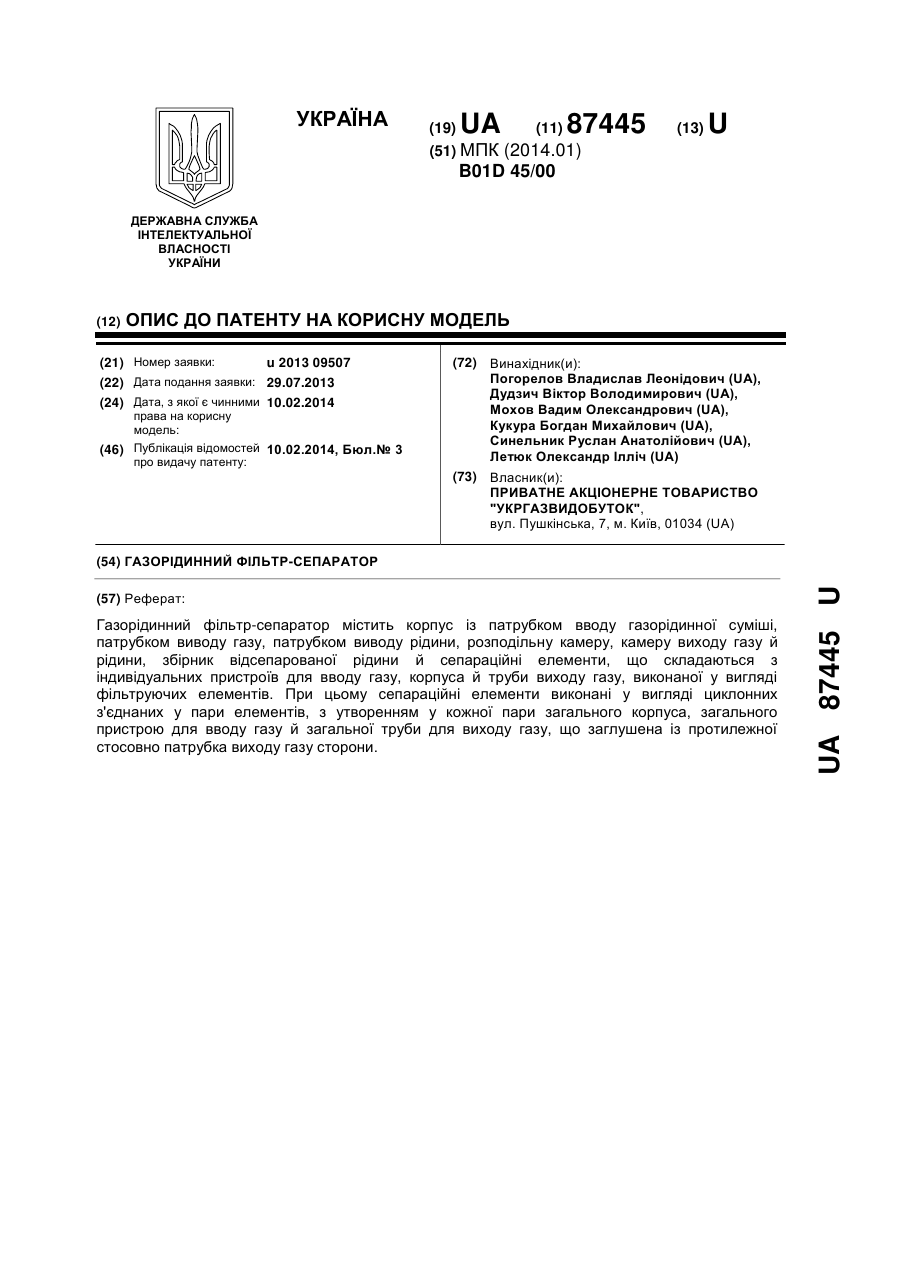 УКРАЇНА

(19) UA (11) 87445 (13) U

(51) МПК (2014.01)
B01D 45/00

ДЕРЖАВНА СЛУЖБА ІНТЕЛЕКТУАЛЬНОЇ ВЛАСНОСТІ УКРАЇНИ

(12) ОПИС ДО ПАТЕНТУ НА КОРИСНУ МОДЕЛЬ

(21) Номер заявки: u 2013 09507
(22) Дата подання заявки: 29.07.2013
(24) Дата, з якої є чинними права на корисну модель: 10.02.2014
(46) Публікація відомостей про видачу патенту: 10.02.2014, Бюл.№ 3

(72) Винахідник(и):
Погорелов Владислав Леонідович (UA),
Дудзич Віктор Володимирович (UA),
Мохов Вадим Олександрович (UA),
Кукура Богдан Михайлович (UA),
Синельник Руслан Анатолійович (UA),
Летюк Олександр Ілліч (UA)

(73) Власник(и):
ПРИВАТНЕ АКЦІОНЕРНЕ ТОВАРИСТВО "УКРГАЗВИДОБУТОК",
вул. Пушкінська, 7, м. Київ, 01034 (UA)

(54) ГАЗОРІДИННИЙ ФІЛЬТР-СЕПАРАТОР

(57) Реферат:

Газорідинний фільтр-сепаратор містить корпус із патрубком вводу газорідинної суміші, патрубком виводу газу, патрубком виводу рідини, розподільну камеру, камеру виходу газу й рідини, збірник відсепарованої рідини й сепараційні елементи, що складаються з індивідуальних пристроїв для вводу газу, корпуса й труби виходу газу, виконаної у вигляді фільтруючих елементів. При цьому сепараційні елементи виконані у вигляді циклонних з'єднаних у пари елементів, з утворенням у кожної пари загального корпуса, загального пристрою для вводу газу й загальної труби для виходу газу, що заглушена із протилежної стосовно патрубка виходу газу сторони.

UA 87445 U